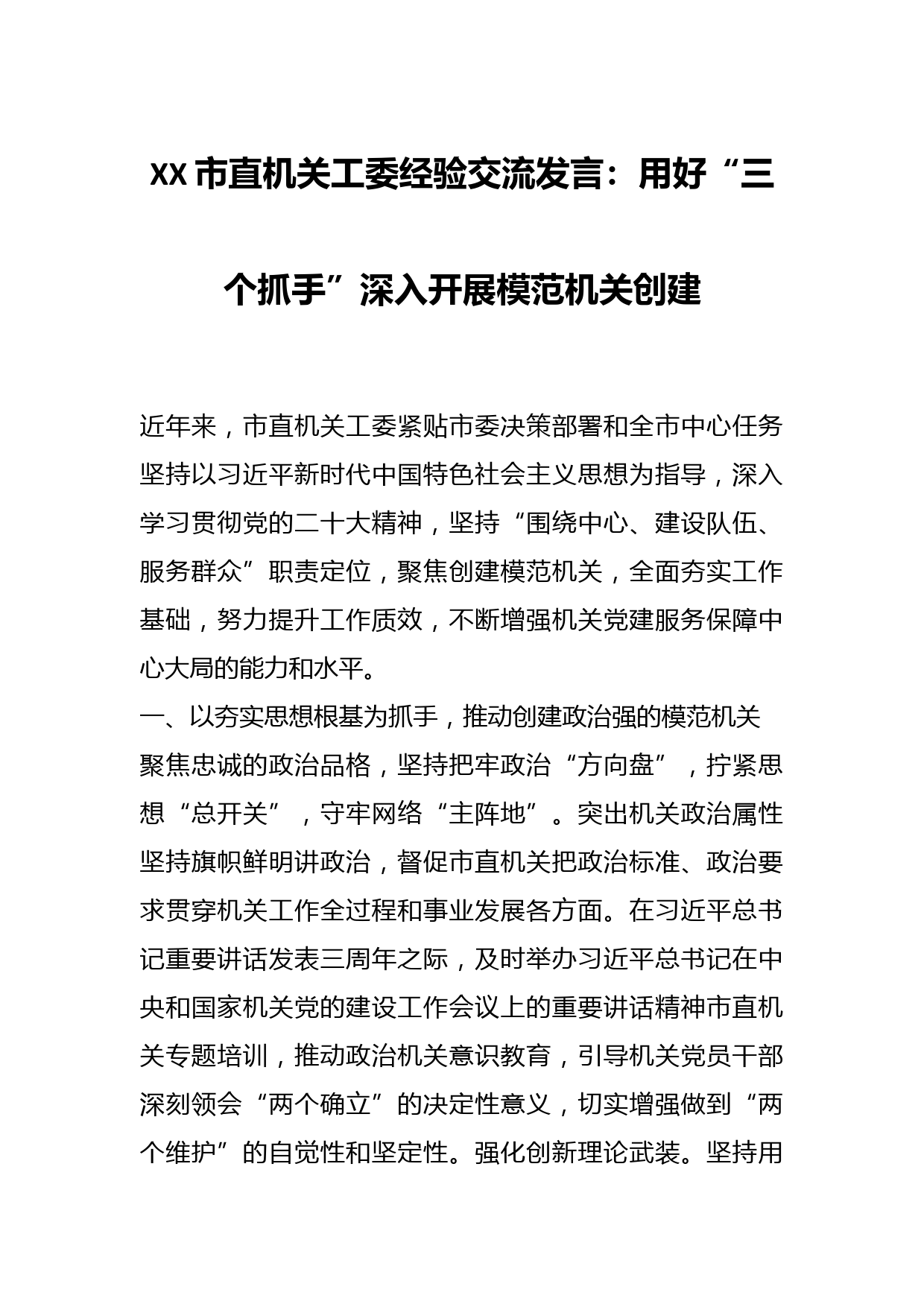 XX市直机关工委经验交流发言：用好“三个抓手”深入开展模范机关创建

近年来，市直机关工委紧贴市委决策部署和全市中心任务坚持以习近平新时代中国特色社会主义思想为指导，深入学习贯彻党的二十大精神，坚持“围绕中心、建设队伍、服务群众”职责定位，聚焦创建模范机关，全面夯实工作基础，努力提升工作质效，不断增强机关党建服务保障中心大局的能力和水平。

一、以夯实思想根基为抓手，推动创建政治强的模范机关

聚焦忠诚的政治品格，坚持把牢政治“方向盘”，拧紧思想“总开关”，守牢网络“主阵地”。突出机关政治属性坚持旗帜鲜明讲政治，督促市直机关把政治标准、政治要求贯穿机关工作全过程和事业发展各方面。在习近平总书记重要讲话发表三周年之际，及时举办习近平总书记在中央和国家机关党的建设工作会议上的重要讲话精神市直机关专题培训，推动政治机关意识教育，引导机关党员干部深刻领会“两个确立”的决定性意义，切实增强做到“两个维护”的自觉性和坚定性。强化创新理论武装。坚持用